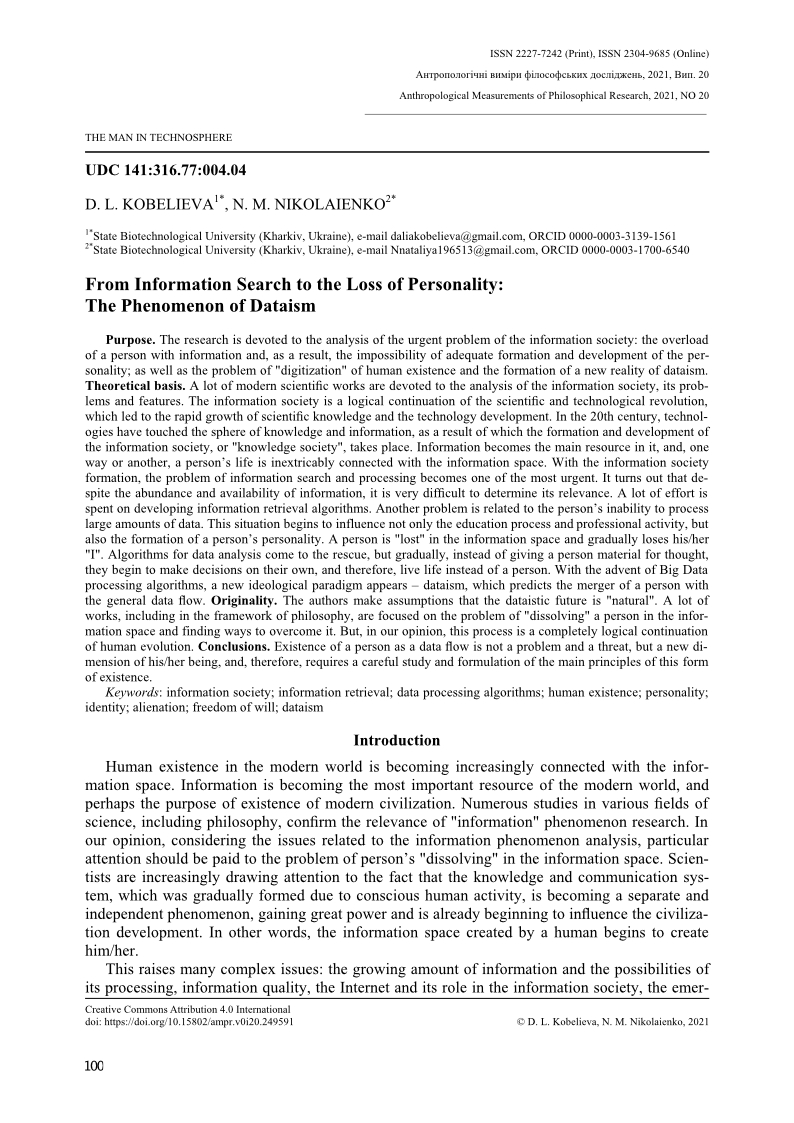 ISSN 2227-7242 (Print), ISSN 2304-9685 (Online)
Антропологічні виміри філософських досліджень, 2021, Вип. 20
Anthropological Measurements of Philosophical Research, 2021, NO 20

THE MAN IN TECHNOSPHERE

UDC 141:316.77:004.04

D. L. KOBELIEVA$^{1*}$, N. M. NIKOLAIENKO$^{2*}$

$^{1*}$State Biotechnological University (Kharkiv, Ukraine), e-mail daliakobelieva@gmail.com, ORCID 0000-0003-3139-1561
$^{2*}$State Biotechnological University (Kharkiv, Ukraine), e-mail Nnataliya196513@gmail.com, ORCID 0000-0003-1700-6540

From Information Search to the Loss of Personality: The Phenomenon of Dataism

Purpose. The research is devoted to the analysis of the urgent problem of the information society: the overload of a person with information and, as a result, the impossibility of adequate formation and development of the personality; as well as the problem of "digitization" of human existence and the formation of a new reality of dataism. Theoretical basis. A lot of modern scientific works are devoted to the analysis of the information society, its problems and features. The information society is a logical continuation of the scientific and technological revolution, which led to the rapid growth of scientific knowledge and the technology development. In the 20th century, technologies have touched the sphere of knowledge and information, as a result of which the formation and development of the information society, or "knowledge society", takes place. Information becomes the main resource in it, and, one way or another, a person's life is inextricably connected with the information space. With the information society formation, the problem of information search and processing becomes one of the most urgent. It turns out that despite the abundance and availability of information, it is very difficult to determine its relevance. A lot of effort is spent on developing information retrieval algorithms. Another problem is related to the person's inability to process large amounts of data. This situation begins to influence not only the education process and professional activity, but also the formation of a person's personality. A person is "lost" in the information space and gradually loses his/her "I". Algorithms for data analysis come to the rescue, but gradually, instead of giving a person material for thought, they begin to make decisions on their own, and therefore, live life instead of a person. With the advent of Big Data processing algorithms, a new ideological paradigm appears – dataism, which predicts the merger of a person with the general data flow. Originality. The authors make assumptions that the dataistic future is "natural". A lot of works, including in the framework of philosophy, are focused on the problem of "dissolving" a person in the information space and finding ways to overcome it. But, in our opinion, this process is a completely logical continuation of human evolution. Conclusions. Existence of a person as a data flow is not a problem and a threat, but a new dimension of his/her being, and, therefore, requires a careful study and formulation of the main principles of this form of existence.
Keywords: information society; information retrieval; data processing algorithms; human existence; personality; identity; alienation; freedom of will; dataism

Introduction

Human existence in the modern world is becoming increasingly connected with the information space. Information is becoming the most important resource of the modern world, and perhaps the purpose of existence of modern civilization. Numerous studies in various fields of science, including philosophy, confirm the relevance of "information" phenomenon research. In our opinion, considering the issues related to the information phenomenon analysis, particular attention should be paid to the problem of person's "dissolving" in the information space. Scientists are increasingly drawing attention to the fact that the knowledge and communication system, which was gradually formed due to conscious human activity, is becoming a separate and independent phenomenon, gaining great power and is already beginning to influence the civilization development. In other words, the information space created by a human begins to create him/her.

This raises many complex issues: the growing amount of information and the possibilities of its processing, information quality, the Internet and its role in the information society, the emer-

Creative Commons Attribution 4.0 International
doi: https://doi.org/10.15802/ampr.v0i20.249591
© D. L. Kobelieva, N. M. Nikolaienko, 2021

100